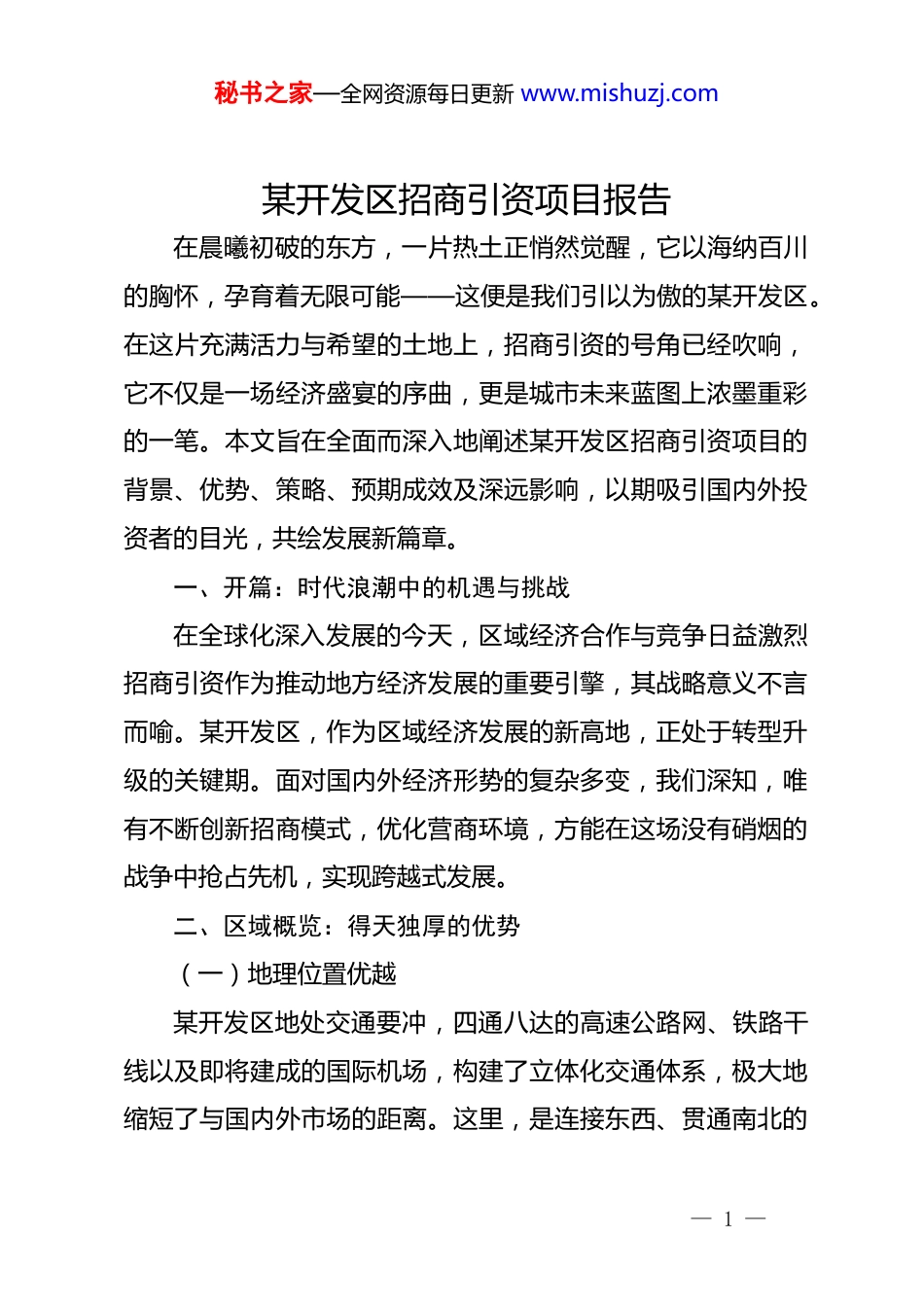 秘书之家—全网资源每日更新 www.mishuzj.com

某开发区招商引资项目报告

在晨曦初破的东方，一片热土正悄然觉醒，它以海纳百川的胸怀，孕育着无限可能——这便是我们引以为傲的某开发区。在这片充满活力与希望的土地上，招商引资的号角已经吹响，它不仅是一场经济盛宴的序曲，更是城市未来蓝图上浓墨重彩的一笔。本文旨在全面而深入地阐述某开发区招商引资项目的背景、优势、策略、预期成效及深远影响，以期吸引国内外投资者的目光，共绘发展新篇章。

一、开篇：时代浪潮中的机遇与挑战

在全球化深入发展的今天，区域经济合作与竞争日益激烈招商引资作为推动地方经济发展的重要引擎，其战略意义不言而喻。某开发区，作为区域经济发展的新高地，正处于转型升级的关键期。面对国内外经济形势的复杂多变，我们深知，唯有不断创新招商模式，优化营商环境，方能在这场没有硝烟的战争中抢占先机，实现跨越式发展。

二、区域概览：得天独厚的优势

（一）地理位置优越

某开发区地处交通要冲，四通八达的高速公路网、铁路干线以及即将建成的国际机场，构建了立体化交通体系，极大地缩短了与国内外市场的距离。这里，是连接东西、贯通南北的

— 1 —